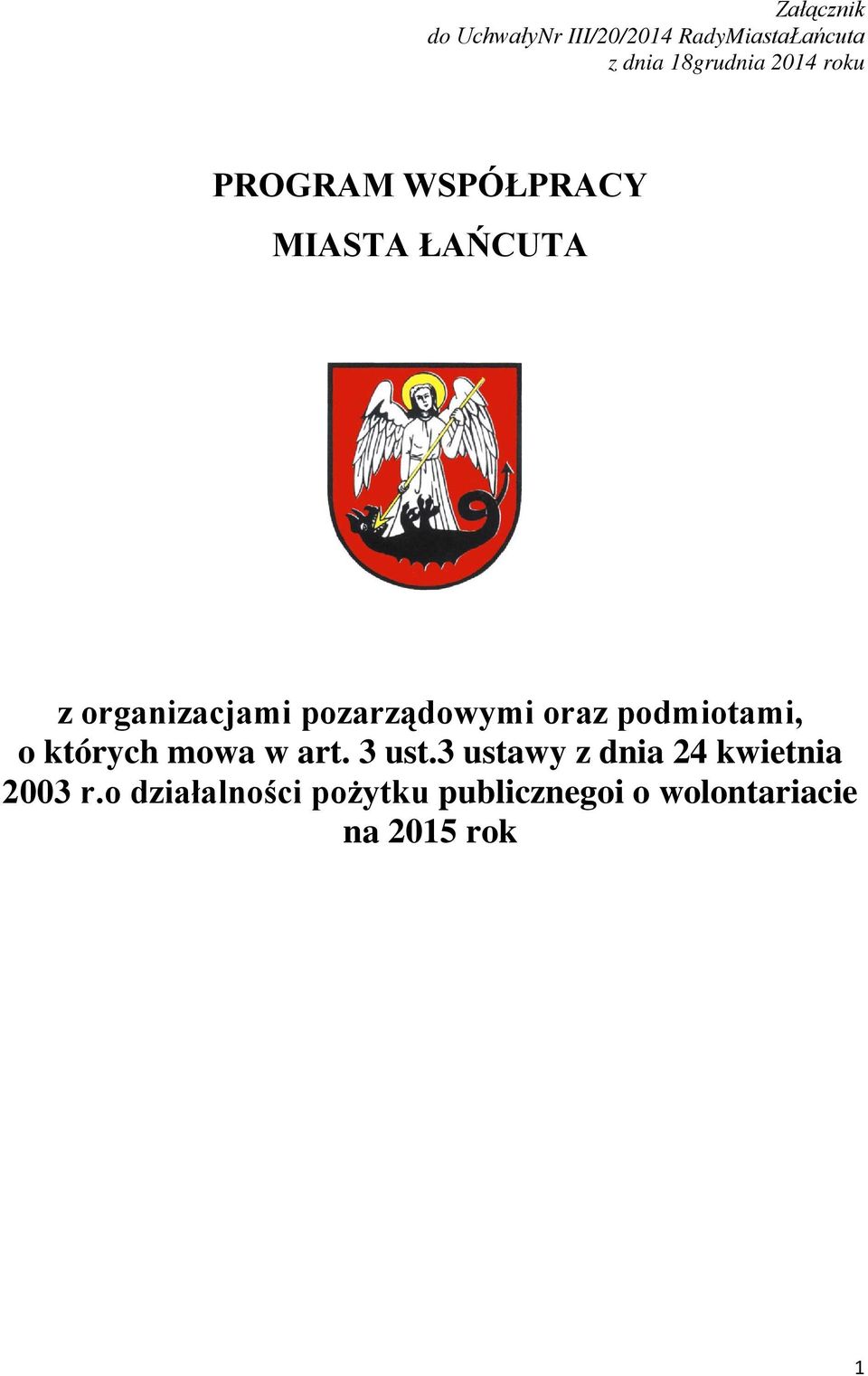 Załącznik
do UchwałyNr III/20/2014 RadyMiastaŁańcuta
z dnia 18grudnia 2014 roku

PROGRAM WSPÓŁPRACY
MIASTA ŁAŃCUTA

z organizacjami pozarządowymi oraz podmiotami, o których mowa w art. 3 ust.3 ustawy z dnia 24 kwietnia 2003 r.o działalności pożytku publicznegoi o wolontariacie na 2015 rok

1